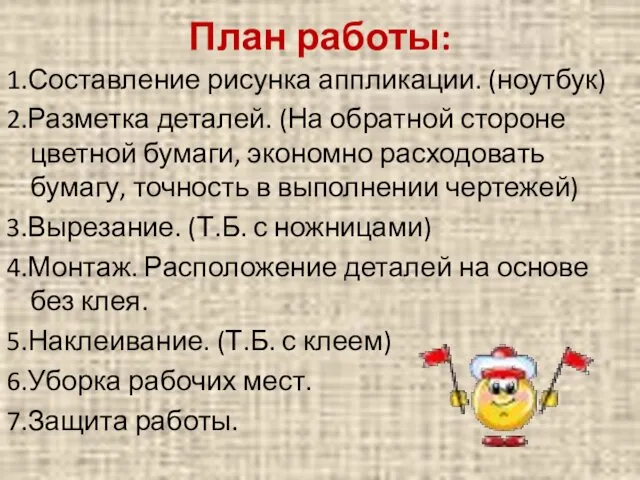 План работы:

1.Составление рисунка аппликации. (ноутбук)

2.Разметка деталей. (На обратной стороне цветной бумаги, экономно расходовать бумагу, точность в выполнении чертежей)

3.Вырезание. (Т.Б. с ножницами)

4.Монтаж. Расположение деталей на основе без клея.

5.Наклеивание. (Т.Б. с клеем)

6.Уборка рабочих мест.

7.Защита работы.